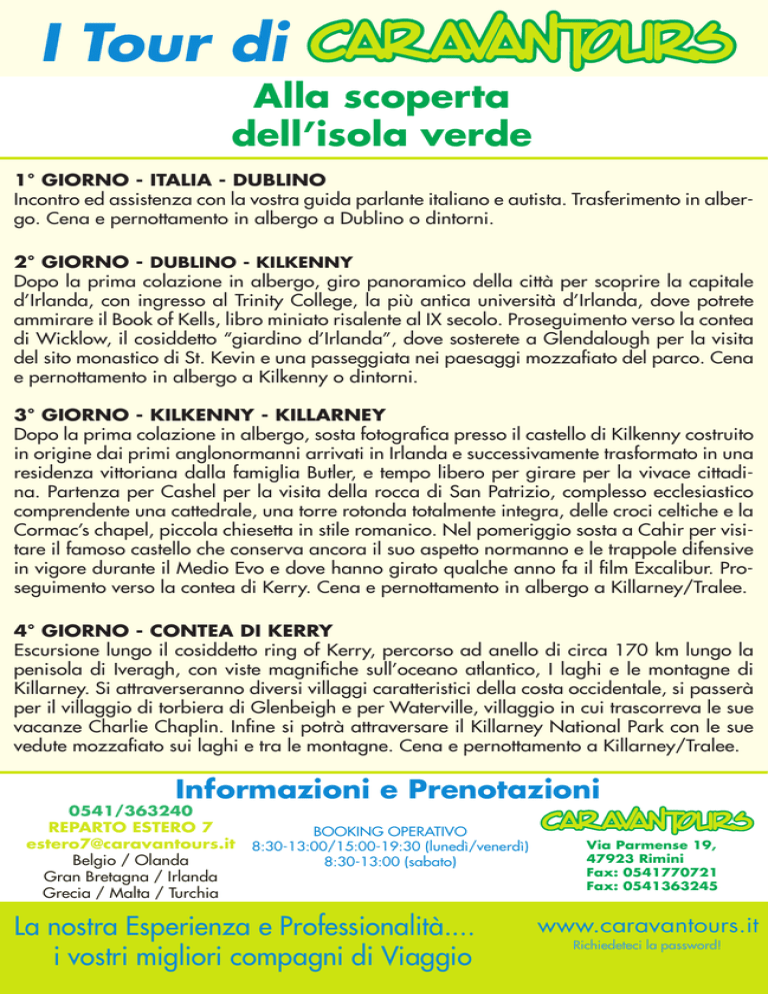 I Tour di CARAVANTOURS

Alla scoperta dell'isola verde

1° GIORNO - ITALIA - DUBLINO
Incontro ed assistenza con la vostra guida parlante italiano e autista. Trasferimento in albergo. Cena e pernottamento in albergo a Dublino o dintorni.

2° GIORNO - DUBLINO - KILKENNY
Dopo la prima colazione in albergo, giro panoramico della città per scoprire la capitale d'Irlanda, con ingresso al Trinity College, la più antica università d'Irlanda, dove potrete ammirare il Book of Kells, libro miniato risalente al IX secolo. Proseguimento verso la contea di Wicklow, il cosiddetto "giardino d'Irlanda", dove sosterete a Glendalough per la visita del sito monastico di St. Kevin e una passeggiata nei paesaggi mozzafiato del parco. Cena e pernottamento in albergo a Kilkenny o dintorni.

3° GIORNO - KILKENNY - KILLARNEY
Dopo la prima colazione in albergo, sosta fotografica presso il castello di Kilkenny costruito in origine dai primi anglonormanni arrivati in Irlanda e successivamente trasformato in una residenza vittoriana dalla famiglia Butler, e tempo libero per girare per la vivace cittadina. Partenza per Cashel per la visita della rocca di San Patrizio, complesso ecclesiastico comprendente una cattedrale, una torre rotonda totalmente integra, delle croci celtiche e la Cormac's chapel, piccola chiesetta in stile romanico. Nel pomeriggio sosta a Cahir per visitare il famoso castello che conserva ancora il suo aspetto normanno e le trappole difensive in vigore durante il Medio Evo e dove hanno girato qualche anno fa il film Excalibur. Proseguimento verso la contea di Kerry. Cena e pernottamento in albergo a Killarney/Tralee.

4° GIORNO - CONTEA DI KERRY
Escursione lungo il cosiddetto ring of Kerry, percorso ad anello di circa 170 km lungo la penisola di Iveragh, con viste magnifiche sull'oceano atlantico, I laghi e le montagne di Killarney. Si attraverseranno diversi villaggi caratteristici della costa occidentale, si passerà per il villaggio di torbiera di Glenbeigh e per Waterville, villaggio in cui trascorreva le sue vacanze Charlie Chaplin. Infine si potrà attraversare il Killarney National Park con le sue vedute mozzafiato sui laghi e tra le montagne. Cena e pernottamento a Killarney/Tralee.

Informazioni e Prenotazioni

0541/363240
REPARTO ESTERO 7
estero7@caravantours.it
Belgio / Olanda
Gran Bretagna / Irlanda
Grecia / Malta / Turchia

BOOKING OPERATIVO
8:30-13:00/15:00-19:30 (lunedì/venerdì)
8:30-13:00 (sabato)

CARAVANTOURS
Via Parmense 19,
47923 Rimini
Fax: 0541770721
Fax: 0541363245

La nostra Esperienza e Professionalità....
i vostri migliori compagni di Viaggio

www.caravantours.it
Richiedeteci la password!